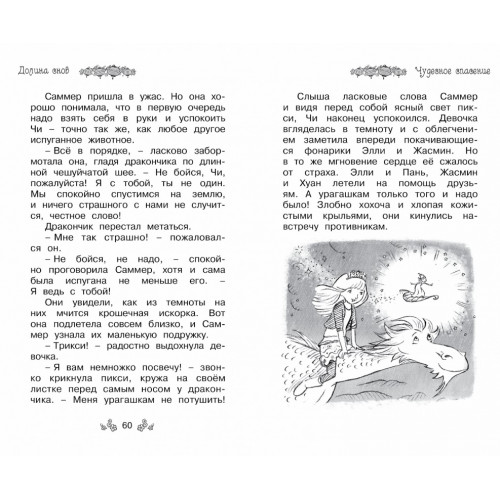 Долина снов

Саммер пришла в ужас. Но она хорошо понимала, что в первую очередь надо взять себя в руки и успокоить Чи – точно так же, как любое другое испуганное животное.

– Всё в порядке, – ласково забормотала она, гладя дракончика по длинной чешуйчатой шее. – Не бойся, Чи, пожалуйста! Я с тобой, ты не один. Мы спокойно спустимся на землю, и ничего страшного с нами не случится, честное слово!

Дракончик перестал метаться.

– Мне так страшно! – пожаловался он.

– Не бойся, не надо, – спокойно проговорила Саммер, хотя и сама была испугана не меньше его. – Я ведь с тобой!

Они увидели, как из темноты на них мчится крошечная искорка. Вот она подлетела совсем близко, и Саммер узнала их маленькую подружку.

– Трикси! – радостно выдохнула девочка.

– Я вам немножко посвечу! – звонко крикнула пикси, кружа на своём листке перед самым носом у дракончика. – Меня урагашкам не потушить!

60

Чудесное спасение

Слыша ласковые слова Саммер и видя перед собой ясный свет пикси, Чи наконец успокоился. Девочка вгляделась в темноту и с облегчением заметила впереди покачивающиеся фонарики Элли и Жасмин. Но в то же мгновение сердце её сжалось от страха. Элли и Пань, Жасмин и Хуан летели на помощь друзьям. А урагашкам только того и надо было! Злобно хохоча и хлопая кожистыми крыльями, они кинулись навстречу противникам.